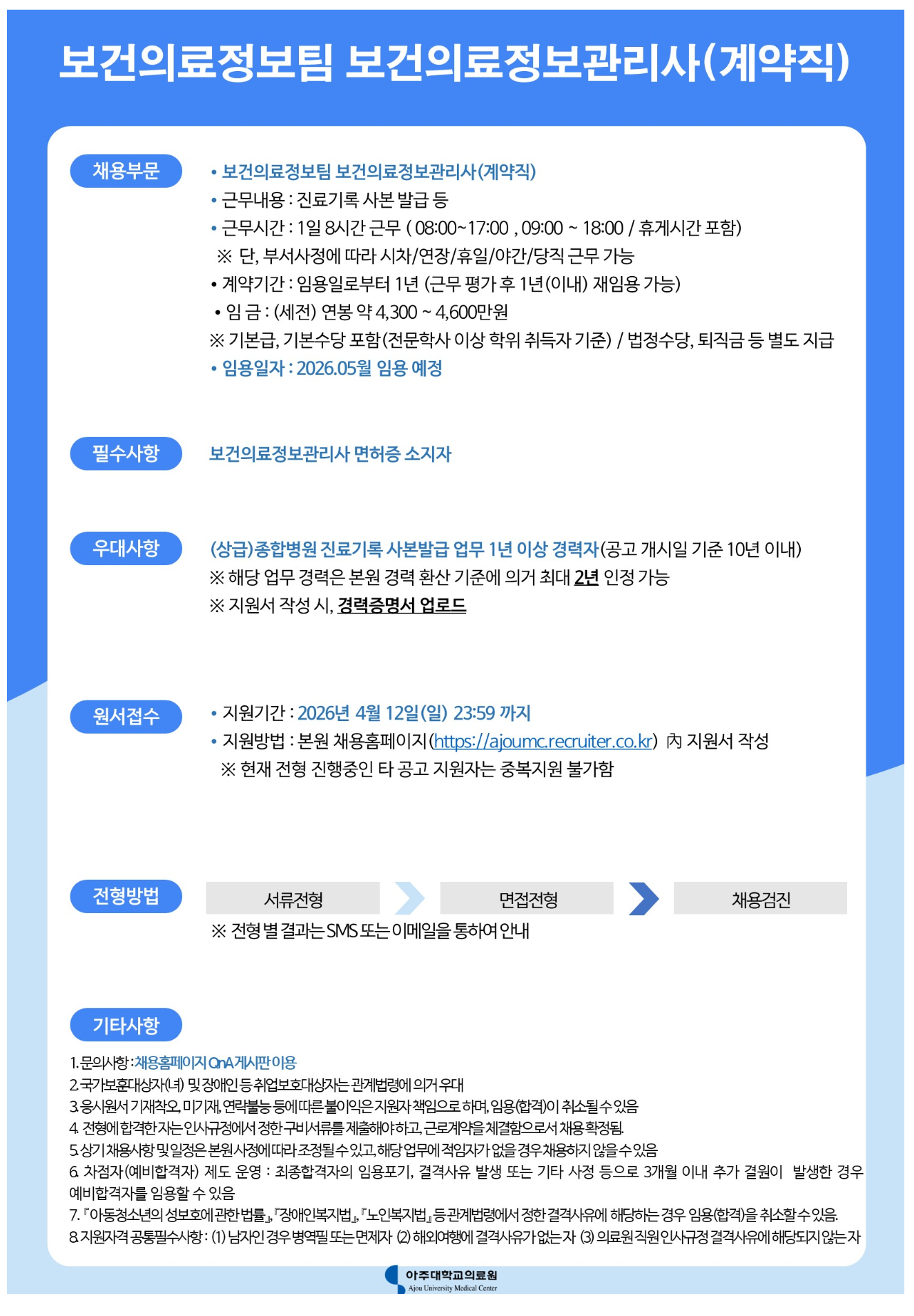 보건의료정보팀 보건의료정보관리사(계약직)

채용부문

• 보건의료정보팀 보건의료정보관리사(계약직)
• 근무내용 : 진료기록 사본 발급 등
• 근무시간 : 1일 8시간 근무 ( 08:00~17:00 , 09:00 ~ 18:00 / 휴게시간 포함)
※ 단, 부서사정에 따라 시차/연장/휴일/야간/당직 근무 가능
• 계약기간 : 임용일로부터 1년 (근무 평가 후 1년(이내) 재임용 가능)
• 임 금 : (세전) 연봉 약 4,300 ~ 4,600만원
※ 기본급, 기본수당 포함(전문학사 이상 학위 취득자 기준) / 법정수당, 퇴직금 등 별도 지급
• 임용일자 : 2026.05월 임용 예정

필수사항

보건의료정보관리사 면허증 소지자

우대사항

(상급)종합병원 진료기록 사본발급 업무 1년 이상 경력자(공고 개시일 기준 10년 이내)
※ 해당 업무 경력은 본원 경력 환산 기준에 의거 최대 2년 인정 가능
※ 지원서 작성 시, 경력증명서 업로드

원서접수

• 지원기간 : 2026년 4월 12일(일) 23:59 까지
• 지원방법 : 본원 채용홈페이지(https://ajoumc.recruiter.co.kr) 內 지원서 작성
※ 현재 전형 진행중인 타 공고 지원자는 중복지원 불가함

전형방법

서류전형 면접전형 채용검진

※ 전형 별 결과는 SMS 또는 이메일을 통하여 안내

기타사항

1. 문의사항 : 채용홈페이지 QnA 게시판 이용
2. 국가보훈대상자(녀) 및 장애인 등 취업보호대상자는 관계법령에 의거 우대
3. 응시원서 기재착오, 미기재, 연락불능 등에 따른 불이익은 지원자 책임으로 하며, 임용(합격)이 취소될 수 있음
4. 전형에 합격한 자는 인사규정에서 정한 구비서류를 제출해야 하고, 근로계약을 체결함으로서 채용 확정됨.
5. 상기 채용사항 및 일정은 본원 사정에 따라 조정될 수 있고, 해당 업무에 적임자가 없을 경우 채용하지 않을 수 있음
6. 차점자(예비합격자) 제도 운영 : 최종합격자의 임용포기, 결격사유 발생 또는 기타 사정 등으로 3개월 이내 추가 결원이 발생한 경우 예비합격자를 임용할 수 있음
7. 『아동청소년의 성보호에 관한 법률』, 『장애인복지법』, 『노인복지법』 등 관계법령에서 정한 결격사유에 해당하는 경우 임용(합격)을 취소할 수 있음.
8. 지원자격 공통필수사항 : (1) 남자인 경우 병역필 또는 면제자 (2) 해외여행에 결격사유가 없는 자 (3) 의료원 직원 인사규정 결격사유에 해당되지 않는 자

아주대학교의료원
Ajou University Medical Center